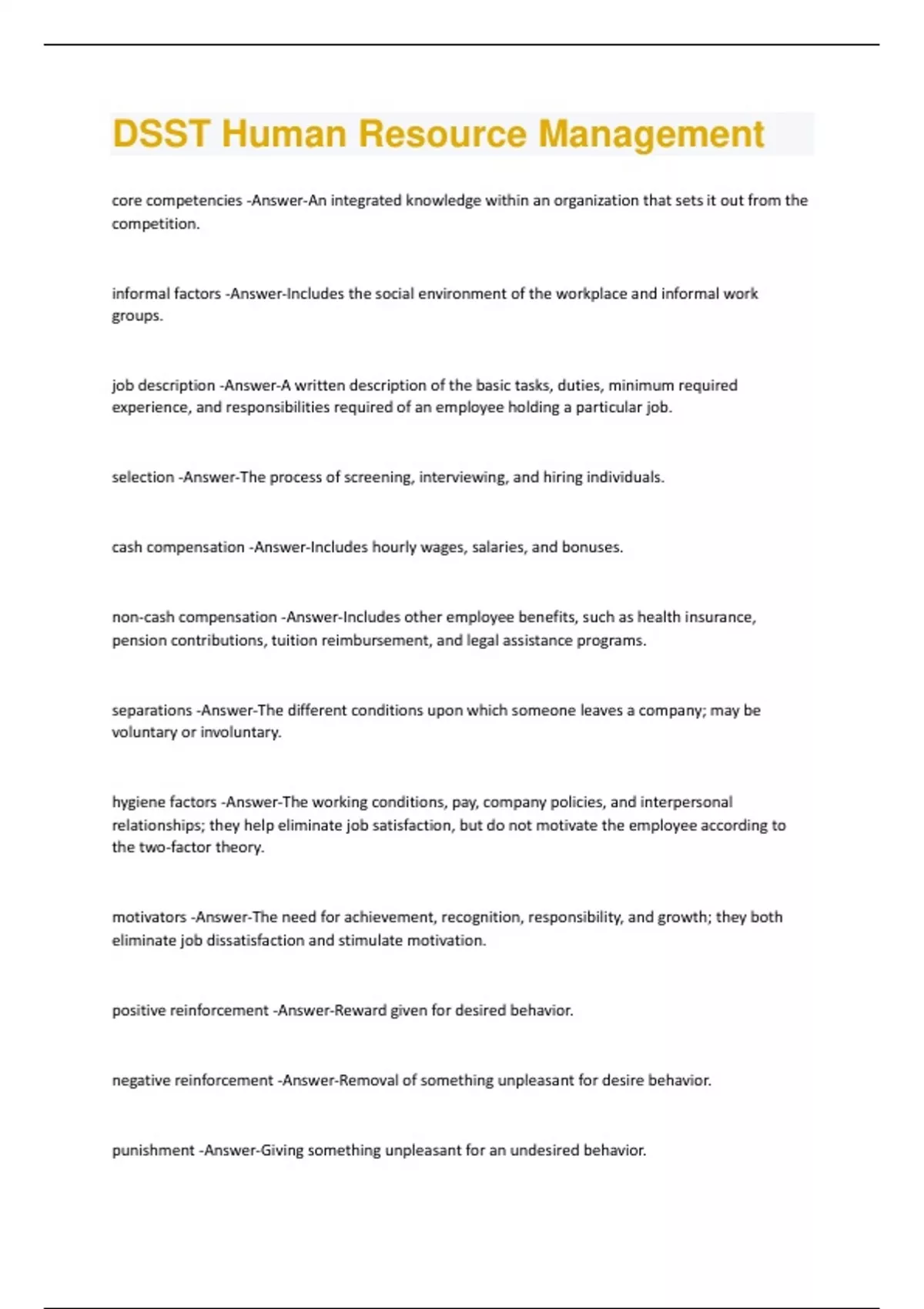 DSST Human Resource Management

core competencies -Answer-An integrated knowledge within an organization that sets it out from the competition.

informal factors -Answer-Includes the social environment of the workplace and informal work groups.

job description -Answer-A written description of the basic tasks, duties, minimum required experience, and responsibilities required of an employee holding a particular job.

selection -Answer-The process of screening, interviewing, and hiring individuals.

cash compensation -Answer-Includes hourly wages, salaries, and bonuses.

non-cash compensation -Answer-Includes other employee benefits, such as health insurance, pension contributions, tuition reimbursement, and legal assistance programs.

separations -Answer-The different conditions upon which someone leaves a company; may be voluntary or involuntary.

hygiene factors -Answer-The working conditions, pay, company policies, and interpersonal relationships; they help eliminate job satisfaction, but do not motivate the employee according to the two-factor theory.

motivators -Answer-The need for achievement, recognition, responsibility, and growth; they both eliminate job dissatisfaction and stimulate motivation.

positive reinforcement -Answer-Reward given for desired behavior.

negative reinforcement -Answer-Removal of something unpleasant for desire behavior.

punishment -Answer-Giving something unpleasant for an undesired behavior.